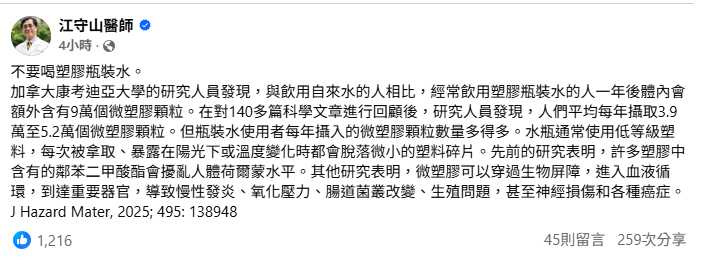 江守山醫師
4小時 ·

不要喝塑膠瓶裝水。
加拿大康考迪亞大學的研究人員發現，與飲用自來水的人相比，經常飲用塑膠瓶裝水的人一年後體內會額外含有9萬個微塑膠顆粒。在對140多篇科學文章進行回顧後，研究人員發現，人們平均每年攝取3.9萬至5.2萬個微塑膠顆粒。但瓶裝水使用者每年攝入的微塑膠顆粒數量多得多。水瓶通常使用低等級塑料，每次被拿取、暴露在陽光下或溫度變化時都會脫落微小的塑料碎片。先前的研究表明，許多塑膠中含有的鄰苯二甲酸酯會擾亂人體荷爾蒙水平。其他研究表明，微塑膠可以穿過生物屏障，進入血液循環，到達重要器官，導致慢性發炎、氧化壓力、腸道菌叢改變、生殖問題，甚至神經損傷和各種癌症。
J Hazard Mater, 2025; 495: 138948

1,216
45則留言 259次分享